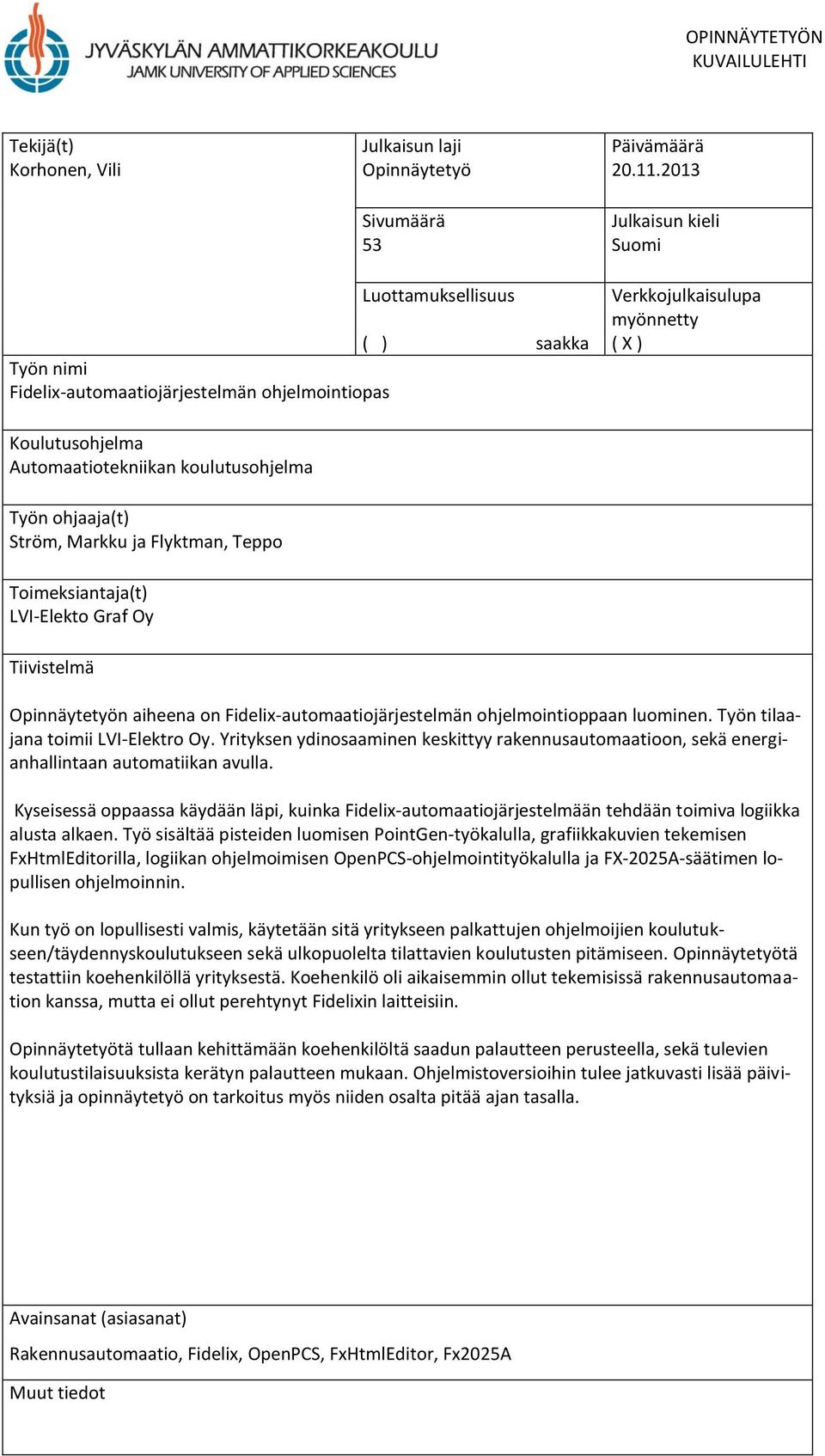 JYVÄSKYLÄN AMMATTIKORKEAKOULU
JAMK UNIVERSITY OF APPLIED SCIENCES

OPINNÄYTETYÖN KUVAILULEHTI

Tekijä(t)
Korhonen, Vili

Julkaisun laji
Opinnäytetyö

Päivämäärä
20.11.2013

Sivumäärä
53

Julkaisun kieli
Suomi

Luottamuksellisuus
( ) saakka

Verkkojulkaisulupa myönnetty
( X )

Työn nimi
Fidelix-automaatiojärjestelmän ohjelmointiopas

Koulutusohjelma
Automaatiotekniikan koulutusohjelma

Työn ohjaaja(t)
Ström, Markku ja Flyktman, Teppo

Toimeksiantaja(t)
LVI-Elekto Graf Oy

Tiivistelmä

Opinnäytetyön aiheena on Fidelix-automaatiojärjestelmän ohjelmointioppaan luominen. Työn tilaajana toimii LVI-Elektro Oy. Yrityksen ydinosaaminen keskittyy rakennusautomaatioon, sekä energianhallintaan automatiikan avulla.

Kyseisessä oppaassa käydään läpi, kuinka Fidelix-automaatiojärjestelmään tehdään toimiva logiikka alusta alkaen. Työ sisältää pisteiden luomisen PointGen-työkalulla, grafiikkakuvien tekemisen FxHtmlEditorilla, logiikan ohjelmoimisen OpenPCS-ohjelmointityökalulla ja FX-2025A-säätimen lopullisen ohjelmoinnin.

Kun työ on lopullisesti valmis, käytetään sitä yritykseen palkattujen ohjelmoijien koulutukseen/täydennyskoulutukseen sekä ulkopuolelta tilattavien koulutusten pitämiseen. Opinnäytetyötä testattiin koehenkilöllä yrityksestä. Koehenkilö oli aikaisemmin ollut tekemisissä rakennusautomaation kanssa, mutta ei ollut perehtynyt Fidelixin laitteisiin.

Opinnäytetyötä tullaan kehittämään koehenkilöltä saadun palautteen perusteella, sekä tulevien koulutustilaisuuksista kerätyn palautteen mukaan. Ohjelmistoversioihin tulee jatkuvasti lisää päivityksiä ja opinnäytetyö on tarkoitus myös niiden osalta pitää ajan tasalla.

Avainsanat (asiasanat)
Rakennusautomaatio, Fidelix, OpenPCS, FxHtmlEditor, Fx2025A

Muut tiedot